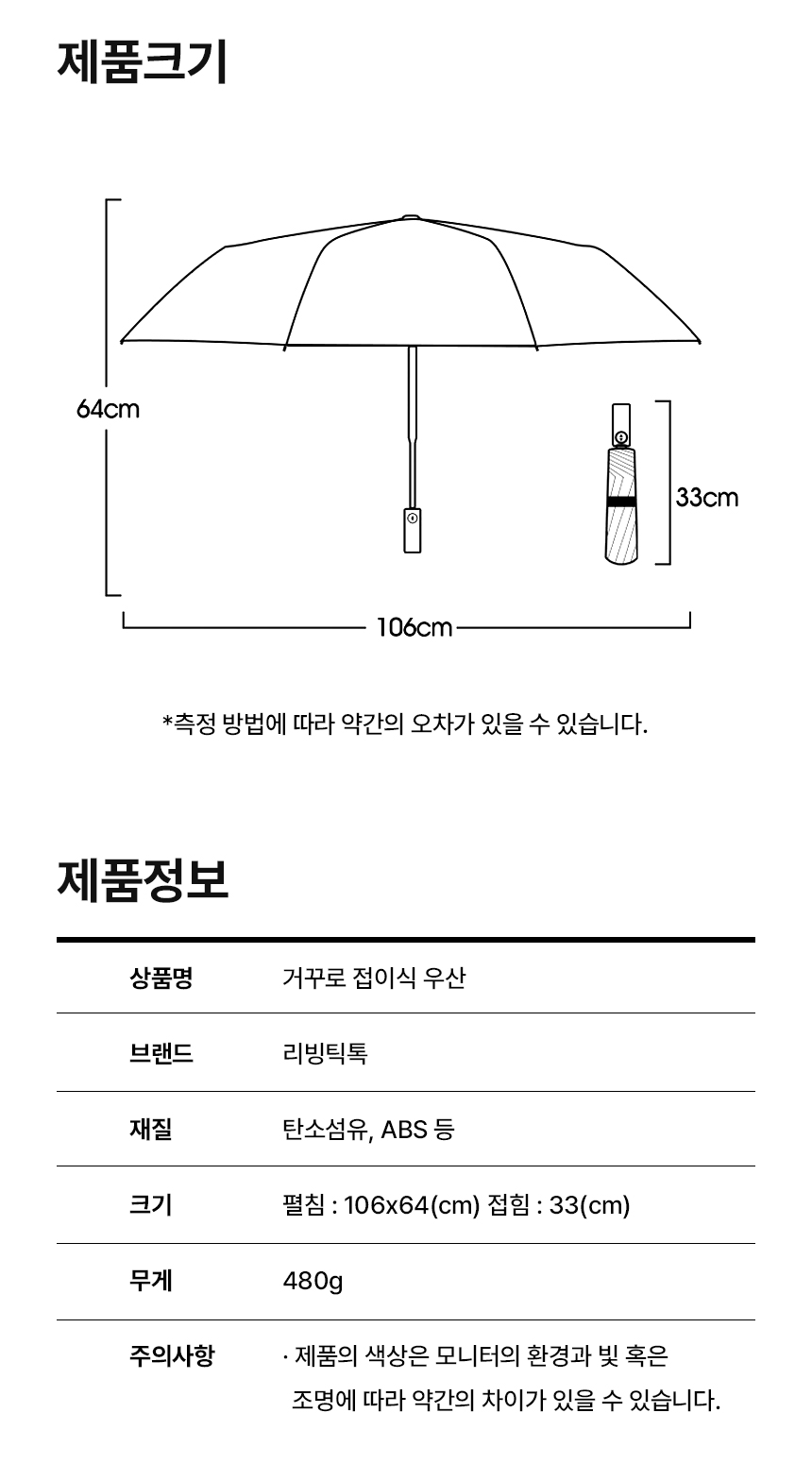 제품크기

64cm

33cm

106cm

*측정 방법에 따라 약간의 오차가 있을 수 있습니다.

제품정보

| 상품명 | 거꾸로 접이식 우산 |
|---|---|
| 브랜드 | 리빙틱톡 |
| 재질 | 탄소섬유, ABS 등 |
| 크기 | 펼침 : 106x64(cm) 접힘 : 33(cm) |
| 무게 | 480g |
| 주의사항 | · 제품의 색상은 모니터의 환경과 빛 혹은 조명에 따라 약간의 차이가 있을 수 있습니다. |